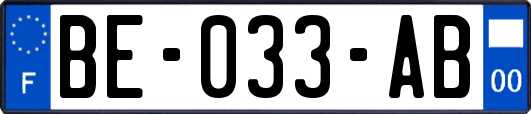 F
BE-033-AB
00